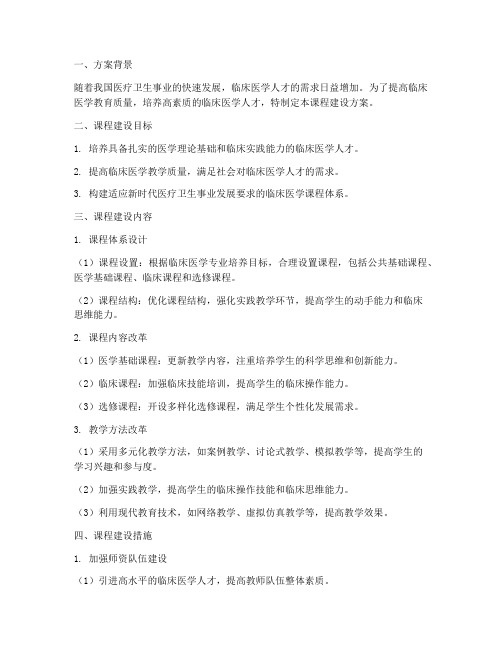 一、方案背景

随着我国医疗卫生事业的快速发展，临床医学人才的需求日益增加。为了提高临床医学教育质量，培养高素质的临床医学人才，特制定本课程建设方案。

二、课程建设目标

1. 培养具备扎实的医学理论基础和临床实践能力的临床医学人才。

2. 提高临床医学教学质量，满足社会对临床医学人才的需求。

3. 构建适应新时代医疗卫生事业发展要求的临床医学课程体系。

三、课程建设内容

1. 课程体系设计

（1）课程设置：根据临床医学专业培养目标，合理设置课程，包括公共基础课程、医学基础课程、临床课程和选修课程。

（2）课程结构：优化课程结构，强化实践教学环节，提高学生的动手能力和临床思维能力。

2. 课程内容改革

（1）医学基础课程：更新教学内容，注重培养学生的科学思维和创新能力。

（2）临床课程：加强临床技能培训，提高学生的临床操作能力。

（3）选修课程：开设多样化选修课程，满足学生个性化发展需求。

3. 教学方法改革

（1）采用多元化教学方法，如案例教学、讨论式教学、模拟教学等，提高学生的学习兴趣和参与度。

（2）加强实践教学，提高学生的临床操作技能和临床思维能力。

（3）利用现代教育技术，如网络教学、虚拟仿真教学等，提高教学效果。

四、课程建设措施

1. 加强师资队伍建设

（1）引进高水平的临床医学人才，提高教师队伍整体素质。